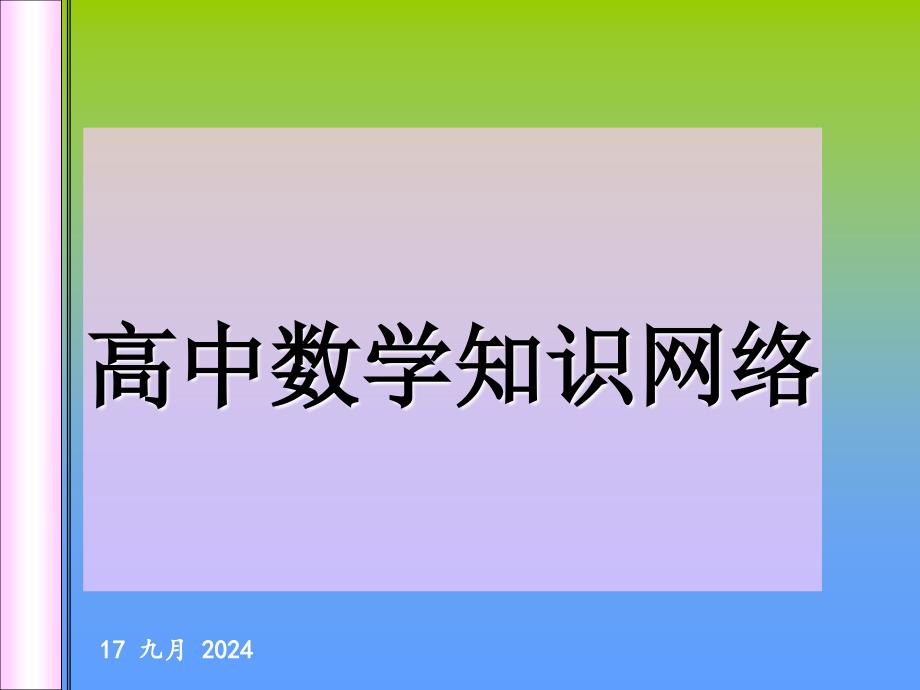 高中数学知识网络

17 九月 2024